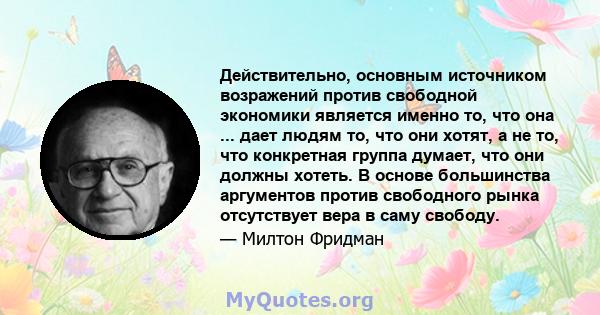 Действительно, основным источником возражений против свободной экономики является именно то, что она ... дает людям то, что они хотят, а не то, что конкретная группа думает, что они должны хотеть. В основе большинства аргументов против свободного рынка отсутствует вера в саму свободу.

— Милтон Фридман

MyQuotes.org